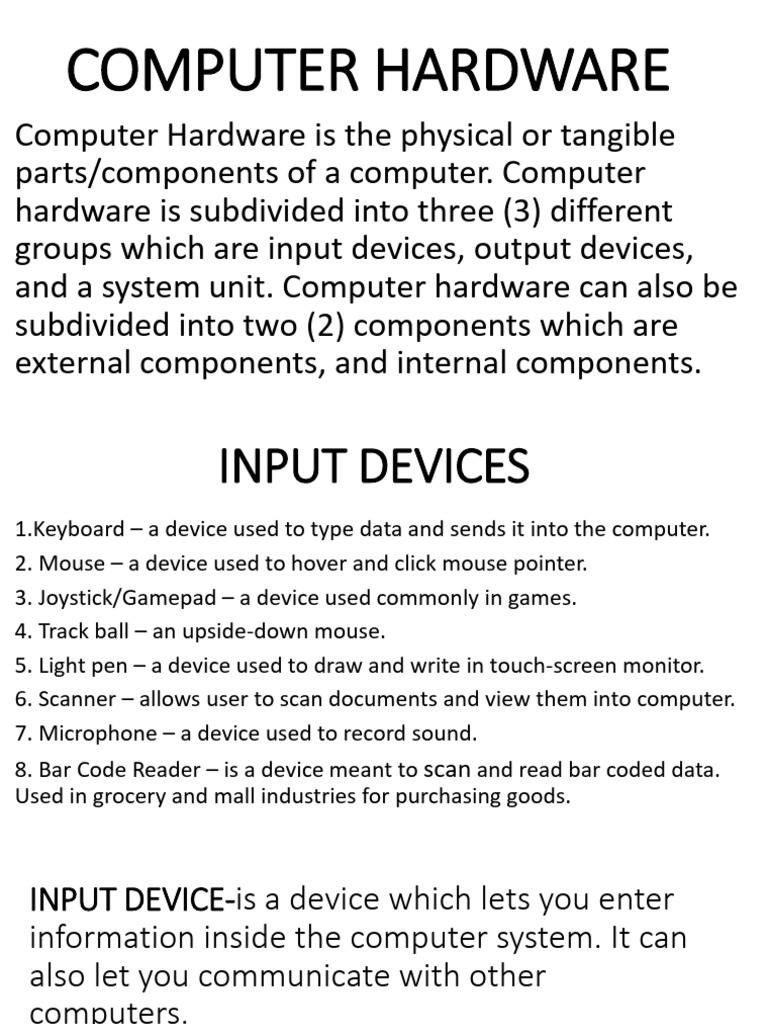 COMPUTER HARDWARE

Computer Hardware is the physical or tangible parts/components of a computer. Computer hardware is subdivided into three (3) different groups which are input devices, output devices, and a system unit. Computer hardware can also be subdivided into two (2) components which are external components, and internal components.

INPUT DEVICES

1.Keyboard – a device used to type data and sends it into the computer.

2. Mouse – a device used to hover and click mouse pointer.

3. Joystick/Gamepad – a device used commonly in games.

4. Track ball – an upside-down mouse.

5. Light pen – a device used to draw and write in touch-screen monitor.

6. Scanner – allows user to scan documents and view them into computer.

7. Microphone – a device used to record sound.

8. Bar Code Reader – is a device meant to scan and read bar coded data. Used in grocery and mall industries for purchasing goods.

INPUT DEVICE-is a device which lets you enter information inside the computer system. It can also let you communicate with other computers.